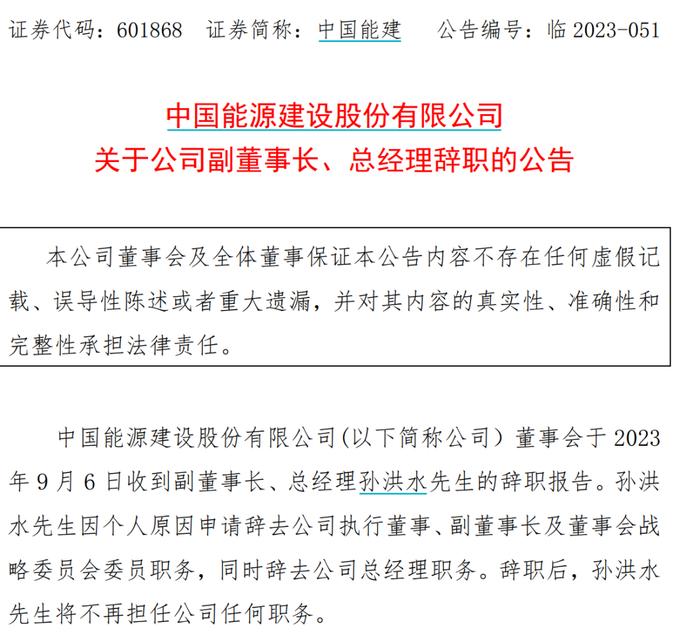 证券代码：601868　证券简称：中国能建　公告编号：临 2023-051

中国能源建设股份有限公司
关于公司副董事长、总经理辞职的公告

本公司董事会及全体董事保证本公告内容不存在任何虚假记载、误导性陈述或者重大遗漏，并对其内容的真实性、准确性和完整性承担法律责任。

中国能源建设股份有限公司（以下简称公司）董事会于 2023 年 9 月 6 日收到副董事长、总经理孙洪水先生的辞职报告。孙洪水先生因个人原因申请辞去公司执行董事、副董事长及董事会战略委员会委员职务，同时辞去公司总经理职务。辞职后，孙洪水先生将不再担任公司任何职务。